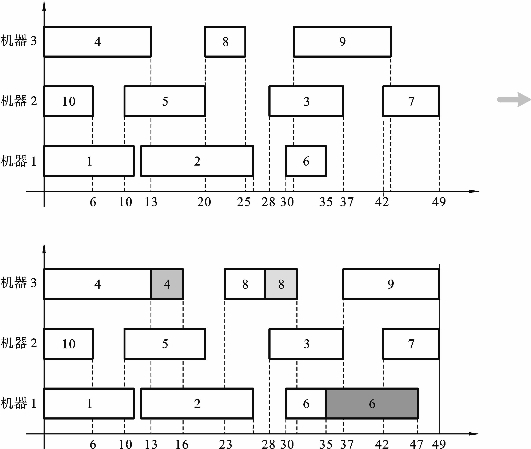 机器 3
4
8
9
机器 2
10
5
3
7
机器 1
1
2
6
6 10 13 20 25 28 30 35 37 42 49

机器 3
4
4
8
8
9
机器 2
10
5
3
7
机器 1
1
2
6
6
6 10 13 16 23 28 30 35 37 42 47 49